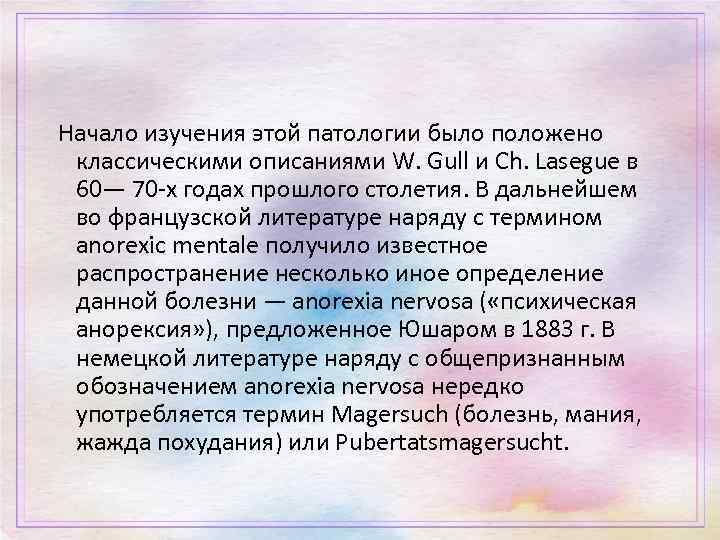 Начало изучения этой патологии было положено классическими описаниями W. Gull и Ch. Lasegue в 60— 70-х годах прошлого столетия. В дальнейшем во французской литературе наряду с термином anorexic mentale получило известное распространение несколько иное определение данной болезни — anorexia nervosa («психическая анорексия»), предложенное Юшаром в 1883 г. В немецкой литературе наряду с общепризнанным обозначением anorexia nervosa нередко употребляется термин Magersuch (болезнь, мания, жажда похудания) или Pubertatsmagersucht.